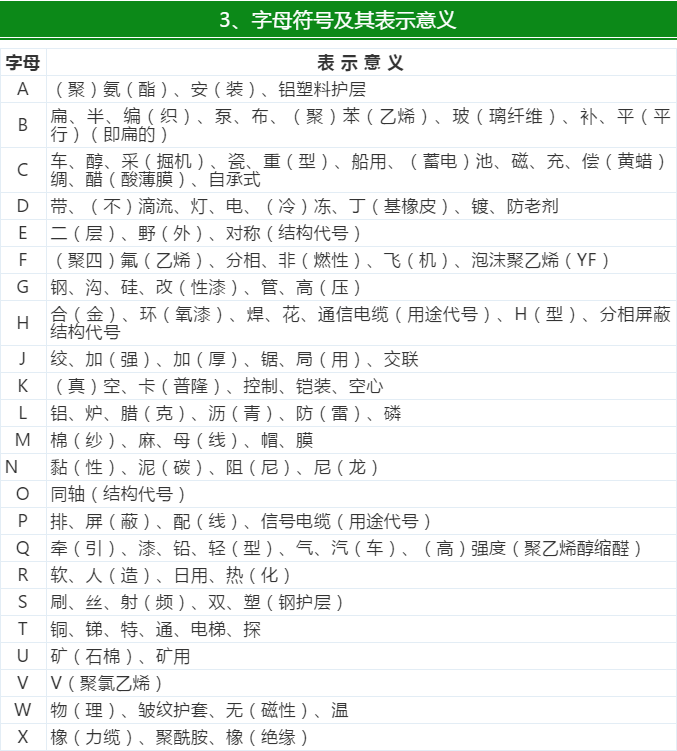 3、字母符号及其表示意义

| 字母 | 表 示 意 义 |
|---|---|
| A | （聚）氨（酯）、安（装）、铝塑料护层 |
| B | 扁、半、编（织）、泵、布、（聚）苯（乙烯）、玻（璃纤维）、补、平（平行）（即扁的） |
| C | 车、醇、采（掘机）、瓷、重（型）、船用、（蓄电）池、磁、充、偿（黄蜡）绸、醋（酸薄膜）、自承式 |
| D | 带、（不）滴流、灯、电、（冷）冻、丁（基橡皮）、镀、防老剂 |
| E | 二（层）、野（外）、对称（结构代号） |
| F | （聚四）氟（乙烯）、分相、非（燃性）、飞（机）、泡沫聚乙烯（YF） |
| G | 钢、沟、硅、改（性漆）、管、高（压） |
| H | 合（金）、环（氧漆）、焊、花、通信电缆（用途代号）、H（型）、分相屏蔽结构代号 |
| J | 绞、加（强）、加（厚）、锯、局（用）、交联 |
| K | （真）空、卡（普隆）、控制、铠装、空心 |
| L | 铝、炉、腊（克）、沥（青）、防（雷）、磷 |
| M | 棉（纱）、麻、母（线）、帽、膜 |
| N | 黏（性）、泥（碳）、阻（尼）、尼（龙） |
| O | 同轴（结构代号） |
| P | 排、屏（蔽）、配（线）、信号电缆（用途代号） |
| Q | 牵（引）、漆、铅、轻（型）、气、汽（车）、（高）强度（聚乙烯醇缩醛） |
| R | 软、人（造）、日用、热（化） |
| S | 刷、丝、射（频）、双、塑（钢护层） |
| T | 铜、锑、特、通、电梯、探 |
| U | 矿（石棉）、矿用 |
| V | V（聚氯乙烯） |
| W | 物（理）、皱纹护套、无（磁性）、温 |
| X | 橡（力缆）、聚酰胺、橡（绝缘） |